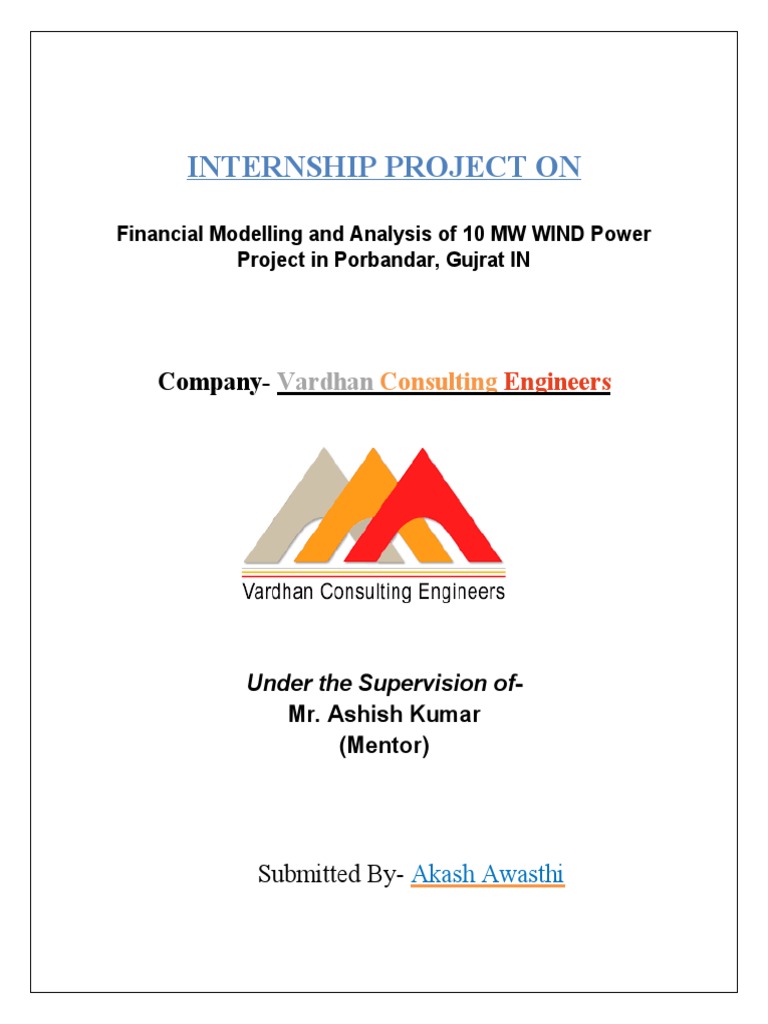 INTERNSHIP PROJECT ON

Financial Modelling and Analysis of 10 MW WIND Power Project in Porbandar, Gujrat IN

Company- Vardhan Consulting Engineers

Vardhan Consulting Engineers

Under the Supervision of-
Mr. Ashish Kumar
(Mentor)

Submitted By- Akash Awasthi